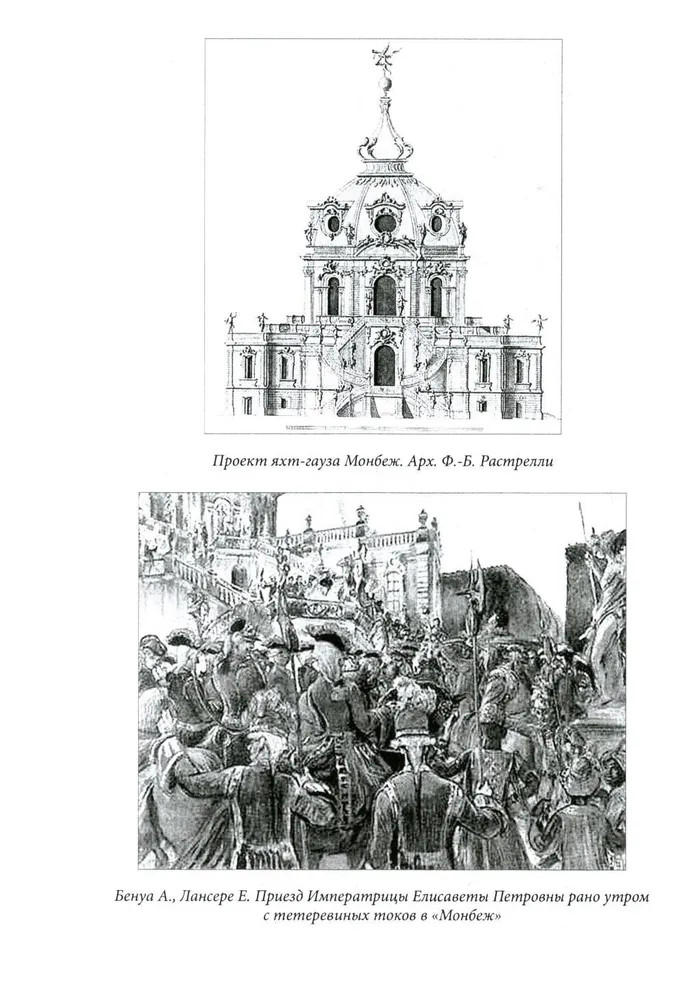 Проект яхт-гауза Монбеж. Арх. Ф.-Б. Растрелли

Бенуа А., Лансере Е. Приезд Императрицы Елисаветы Петровны рано утром с тетеревиных токов в «Монбеж»